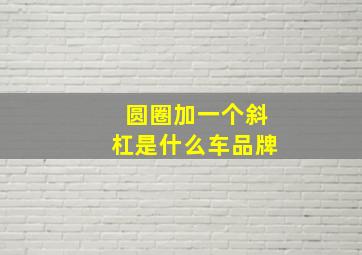 圆圈加一个斜杠是什么车品牌